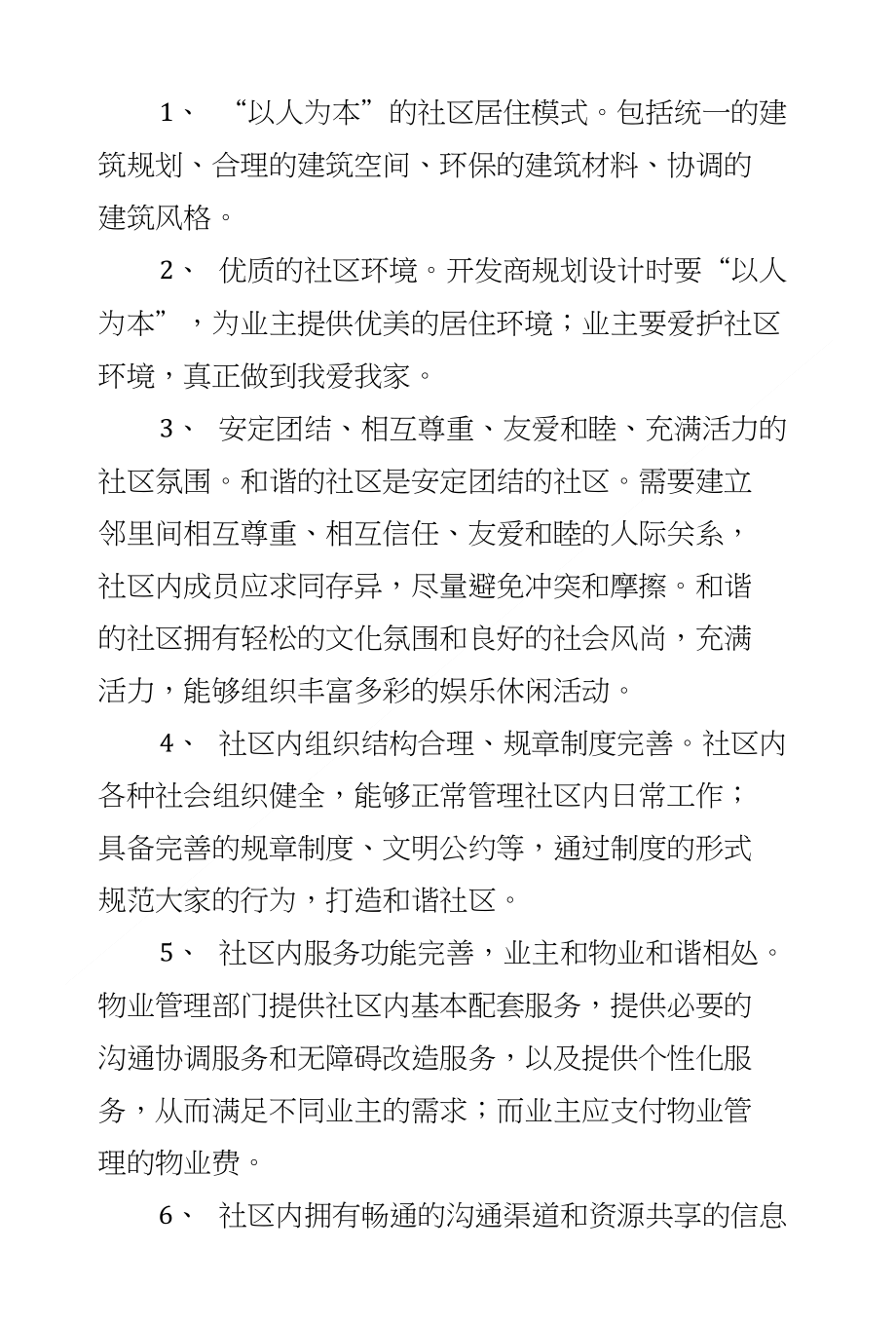 1、 “以人为本”的社区居住模式。包括统一的建筑规划、合理的建筑空间、环保的建筑材料、协调的建筑风格。

2、 优质的社区环境。开发商规划设计时要“以人为本”，为业主提供优美的居住环境；业主要爱护社区环境，真正做到我爱我家。

3、 安定团结、相互尊重、友爱和睦、充满活力的社区氛围。和谐的社区是安定团结的社区。需要建立邻里间相互尊重、相互信任、友爱和睦的人际关系，社区内成员应求同存异，尽量避免冲突和摩擦。和谐的社区拥有轻松的文化氛围和良好的社会风尚，充满活力，能够组织丰富多彩的娱乐休闲活动。

4、 社区内组织结构合理、规章制度完善。社区内各种社会组织健全，能够正常管理社区内日常工作；具备完善的规章制度、文明公约等，通过制度的形式规范大家的行为，打造和谐社区。

5、 社区内服务功能完善，业主和物业和谐相处。物业管理部门提供社区内基本配套服务，提供必要的沟通协调服务和无障碍改造服务，以及提供个性化服务，从而满足不同业主的需求；而业主应支付物业管理的物业费。

6、 社区内拥有畅通的沟通渠道和资源共享的信息